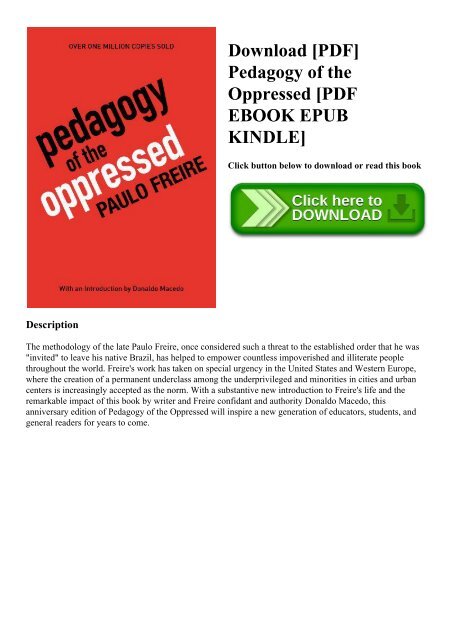 OVER ONE MILLION COPIES SOLD

pedagogy of the oppressed

PAULO FREIRE

With an Introduction by Donaldo Macedo

Download [PDF] Pedagogy of the Oppressed [PDF EBOOK EPUB KINDLE]

Click button below to download or read this book

Click here to DOWNLOAD

Description

The methodology of the late Paulo Freire, once considered such a threat to the established order that he was "invited" to leave his native Brazil, has helped to empower countless impoverished and illiterate people throughout the world. Freire's work has taken on special urgency in the United States and Western Europe, where the creation of a permanent underclass among the underprivileged and minorities in cities and urban centers is increasingly accepted as the norm. With a substantive new introduction to Freire's life and the remarkable impact of this book by writer and Freire confidant and authority Donaldo Macedo, this anniversary edition of Pedagogy of the Oppressed will inspire a new generation of educators, students, and general readers for years to come.